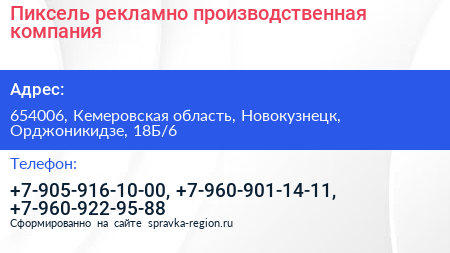 Пиксель рекламно производственная компания

Адрес:

654006, Кемеровская область, Новокузнецк, Орджоникидзе, 18Б/6

Телефон:

+7-905-916-10-00, +7-960-901-14-11, +7-960-922-95-88

Сформированно на сайте spravka-region.ru